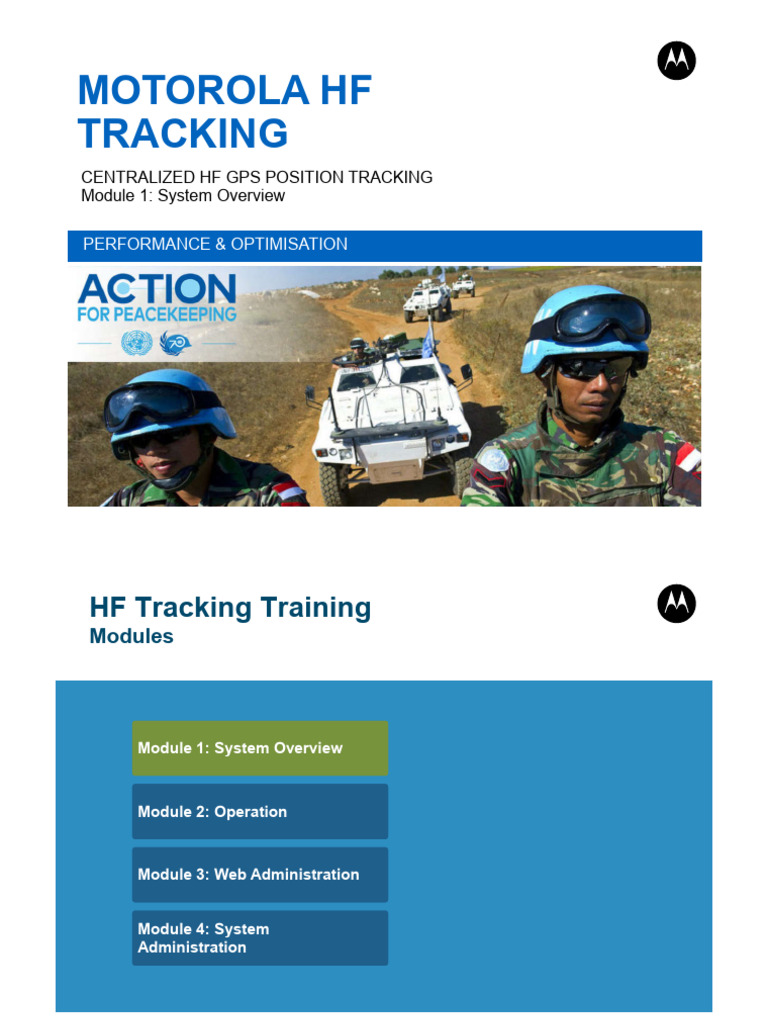 MOTOROLA HF TRACKING

CENTRALIZED HF GPS POSITION TRACKING
Module 1: System Overview

PERFORMANCE & OPTIMISATION

ACTION
FOR PEACEKEEPING

HF Tracking Training
Modules

Module 1: System Overview

Module 2: Operation

Module 3: Web Administration

Module 4: System Administration